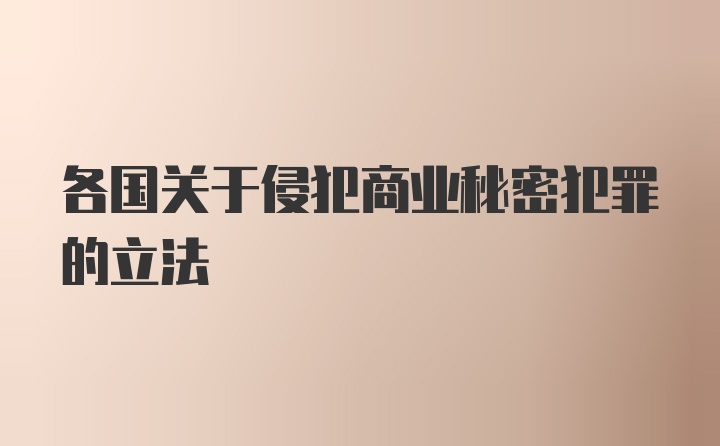 各国关于侵犯商业秘密犯罪的立法